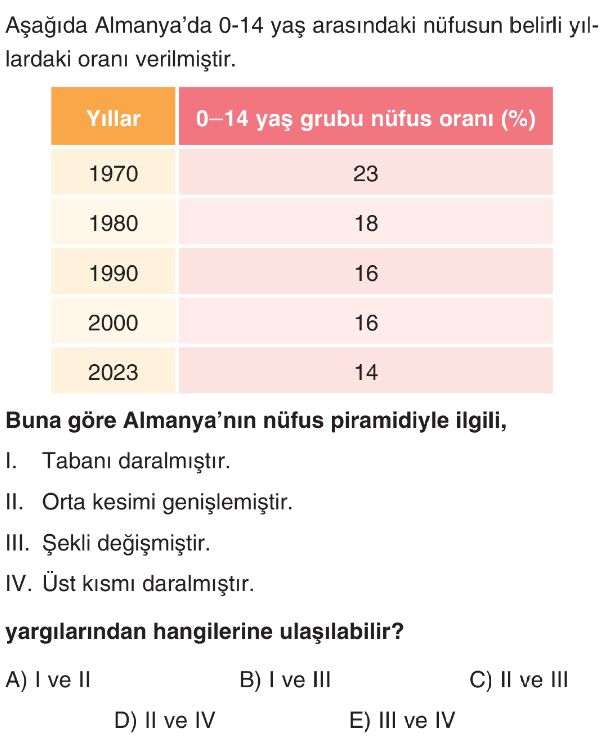 Aşağıda Almanya'da 0-14 yaş arasındaki nüfusun belirli yıllardaki oranı verilmiştir.

| Yıllar | 0–14 yaş grubu nüfus oranı (%) |
|---|---|
| 1970 | 23 |
| 1980 | 18 |
| 1990 | 16 |
| 2000 | 16 |
| 2023 | 14 |

Buna göre Almanya'nın nüfus piramidiyle ilgili,

I. Tabanı daralmıştır.

II. Orta kesimi genişlemiştir.

III. Şekli değişmiştir.

IV. Üst kısmı daralmıştır.

yargılarından hangilerine ulaşılabilir?

A) I ve II
B) I ve III
C) II ve III
D) II ve IV
E) III ve IV